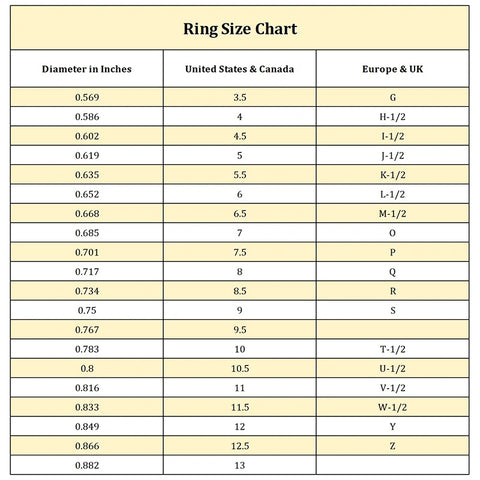 Ring Size Chart

| Diameter in Inches | United States & Canada | Europe & UK |
|---|---|---|
| 0.569 | 3.5 | G |
| 0.586 | 4 | H-1/2 |
| 0.602 | 4.5 | I-1/2 |
| 0.619 | 5 | J-1/2 |
| 0.635 | 5.5 | K-1/2 |
| 0.652 | 6 | L-1/2 |
| 0.668 | 6.5 | M-1/2 |
| 0.685 | 7 | O |
| 0.701 | 7.5 | P |
| 0.717 | 8 | Q |
| 0.734 | 8.5 | R |
| 0.75 | 9 | S |
| 0.767 | 9.5 | |
| 0.783 | 10 | T-1/2 |
| 0.8 | 10.5 | U-1/2 |
| 0.816 | 11 | V-1/2 |
| 0.833 | 11.5 | W-1/2 |
| 0.849 | 12 | Y |
| 0.866 | 12.5 | Z |
| 0.882 | 13 | |